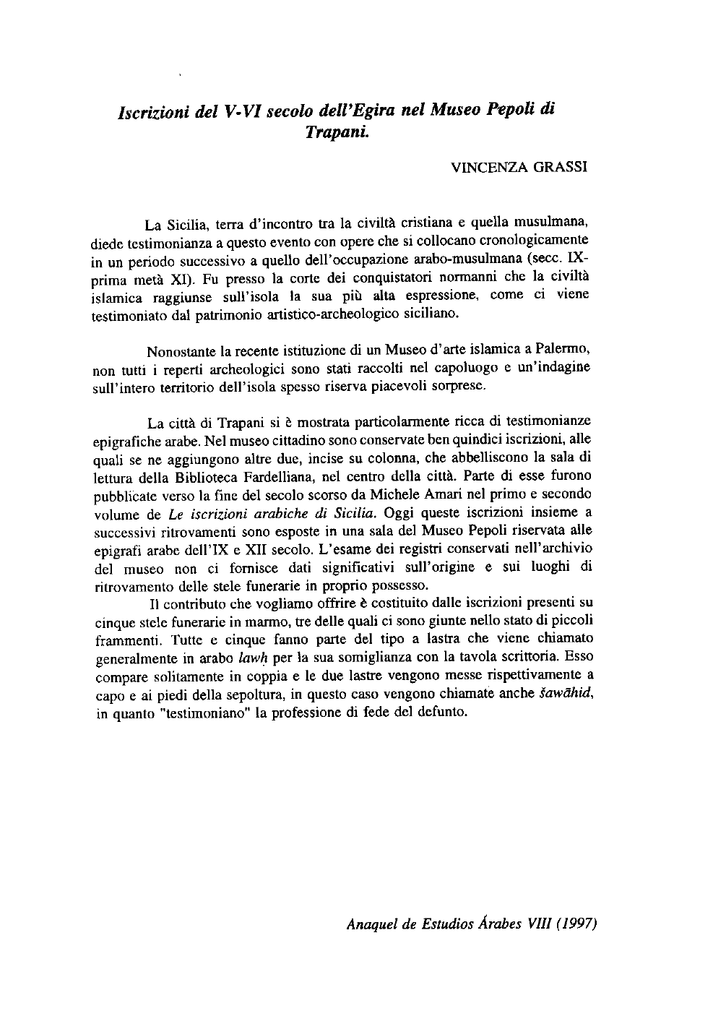 Iscrizioni del V-VI secolo dell'Egira nel Museo Pepoli di Trapani.

VINCENZA GRASSI

La Sicilia, terra d'incontro tra la civiltà cristiana e quella musulmana, diede testimonianza a questo evento con opere che si collocano cronologicamente in un periodo successivo a quello dell'occupazione arabo-musulmana (secc. IX-prima metà XI). Fu presso la corte dei conquistatori normanni che la civiltà islamica raggiunse sull'isola la sua più alta espressione, come ci viene testimoniato dal patrimonio artistico-archeologico siciliano.

Nonostante la recente istituzione di un Museo d'arte islamica a Palermo, non tutti i reperti archeologici sono stati raccolti nel capoluogo e un'indagine sull'intero territorio dell'isola spesso riserva piacevoli sorprese.

La città di Trapani si è mostrata particolarmente ricca di testimonianze epigrafiche arabe. Nel museo cittadino sono conservate ben quindici iscrizioni, alle quali se ne aggiungono altre due, incise su colonna, che abbelliscono la sala di lettura della Biblioteca Fardelliana, nel centro della città. Parte di esse furono pubblicate verso la fine del secolo scorso da Michele Amari nel primo e secondo volume de Le iscrizioni arabiche di Sicilia. Oggi queste iscrizioni insieme a successivi ritrovamenti sono esposte in una sala del Museo Pepoli riservata alle epigrafi arabe dell'IX e XII secolo. L'esame dei registri conservati nell'archivio del museo non ci fornisce dati significativi sull'origine e sui luoghi di ritrovamento delle stele funerarie in proprio possesso.

Il contributo che vogliamo offrire è costituito dalle iscrizioni presenti su cinque stele funerarie in marmo, tre delle quali ci sono giunte nello stato di piccoli frammenti. Tutte e cinque fanno parte del tipo a lastra che viene chiamato generalmente in arabo lawḥ per la sua somiglianza con la tavola scrittoria. Esso compare solitamente in coppia e le due lastre vengono messe rispettivamente a capo e ai piedi della sepoltura, in questo caso vengono chiamate anche šawāhid, in quanto "testimoniano" la professione di fede del defunto.

Anaquel de Estudios Árabes VIII (1997)